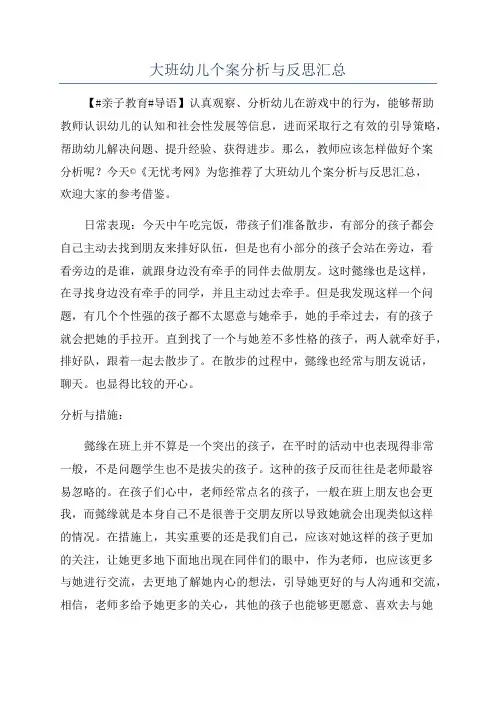 大班幼儿个案分析与反思汇总

【#亲子教育#导语】认真观察、分析幼儿在游戏中的行为，能够帮助教师认识幼儿的认知和社会性发展等信息，进而采取行之有效的引导策略，帮助幼儿解决问题、提升经验、获得进步。那么，教师应该怎样做好个案分析呢？今天©《无忧考网》为您推荐了大班幼儿个案分析与反思汇总，欢迎大家的参考借鉴。

日常表现：今天中午吃完饭，带孩子们准备散步，有部分的孩子都会自己主动去找到朋友来排好队伍，但是也有小部分的孩子会站在旁边，看看旁边的是谁，就跟身边没有牵手的同伴去做朋友。这时懿缘也是这样，在寻找身边没有牵手的同学，并且主动过去牵手。但是我发现这样一个问题，有几个个性强的孩子都不太愿意与她牵手，她的手牵过去，有的孩子就会把她的手拉开。直到找了一个与她差不多性格的孩子，两人就牵好手，排好队，跟着一起去散步了。在散步的过程中，懿缘也经常与朋友说话，聊天。也显得比较的开心。

分析与措施：

懿缘在班上并不算是一个突出的孩子，在平时的活动中也表现得非常一般，不是问题学生也不是拔尖的孩子。这种的孩子反而往往是老师最容易忽略的。在孩子们心中，老师经常点名的孩子，一般在班上朋友也会更我，而懿缘就是本身自己不是很善于交朋友所以导致她就会出现类似这样的情况。在措施上，其实重要的还是我们自己，应该对她这样的孩子更加的关注，让她更多地下面地出现在同伴们的眼中，作为老师，也应该更多与她进行交流，去更地了解她内心的想法，引导她更好的与人沟通和交流，相信，老师多给予她更多的关心，其他的孩子也能够更愿意、喜欢去与她